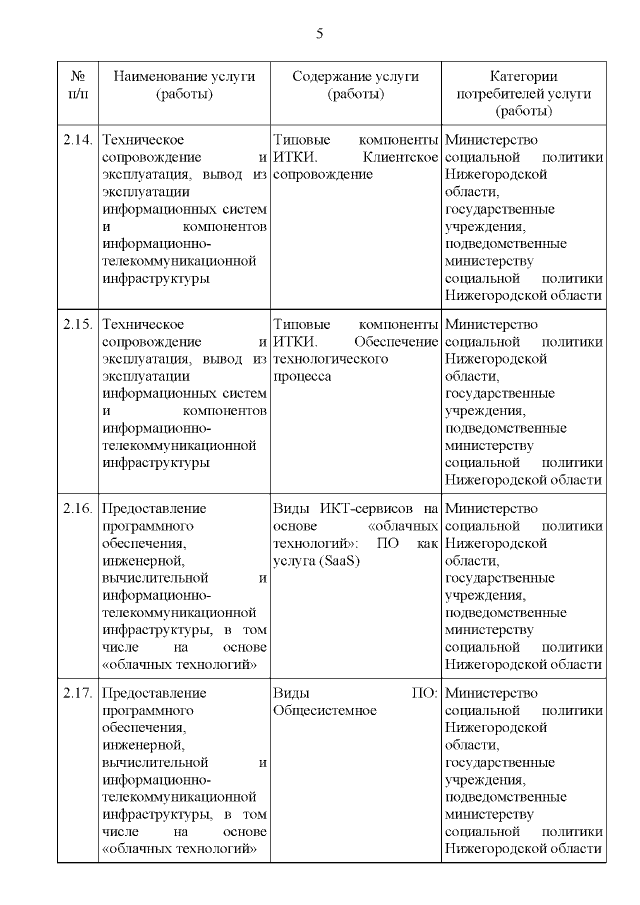 5

| № п/п | Наименование услуги (работы) | Содержание услуги (работы) | Категории потребителей услуги (работы) |
|---|---|---|---|
| 2.14. | Техническое сопровождение и эксплуатация, вывод из эксплуатации информационных систем и компонентов информационно-телекоммуникационной инфраструктуры | Типовые компоненты ИТКИ. Клиентское сопровождение | Министерство социальной политики Нижегородской области, государственные учреждения, подведомственные министерству социальной политики Нижегородской области |
| 2.15. | Техническое сопровождение и эксплуатация, вывод из эксплуатации информационных систем и компонентов информационно-телекоммуникационной инфраструктуры | Типовые компоненты ИТКИ. Обеспечение технологического процесса | Министерство социальной политики Нижегородской области, государственные учреждения, подведомственные министерству социальной политики Нижегородской области |
| 2.16. | Предоставление программного обеспечения, инженерной, вычислительной и информационно-телекоммуникационной инфраструктуры, в том числе на основе «облачных технологий» | Виды ИКТ-сервисов на основе «облачных технологий»: ПО как услуга (SaaS) | Министерство социальной политики Нижегородской области, государственные учреждения, подведомственные министерству социальной политики Нижегородской области |
| 2.17. | Предоставление программного обеспечения, инженерной, вычислительной и информационно-телекоммуникационной инфраструктуры, в том числе на основе «облачных технологий» | Виды ПО: Общесистемное | Министерство социальной политики Нижегородской области, государственные учреждения, подведомственные министерству социальной политики Нижегородской области |